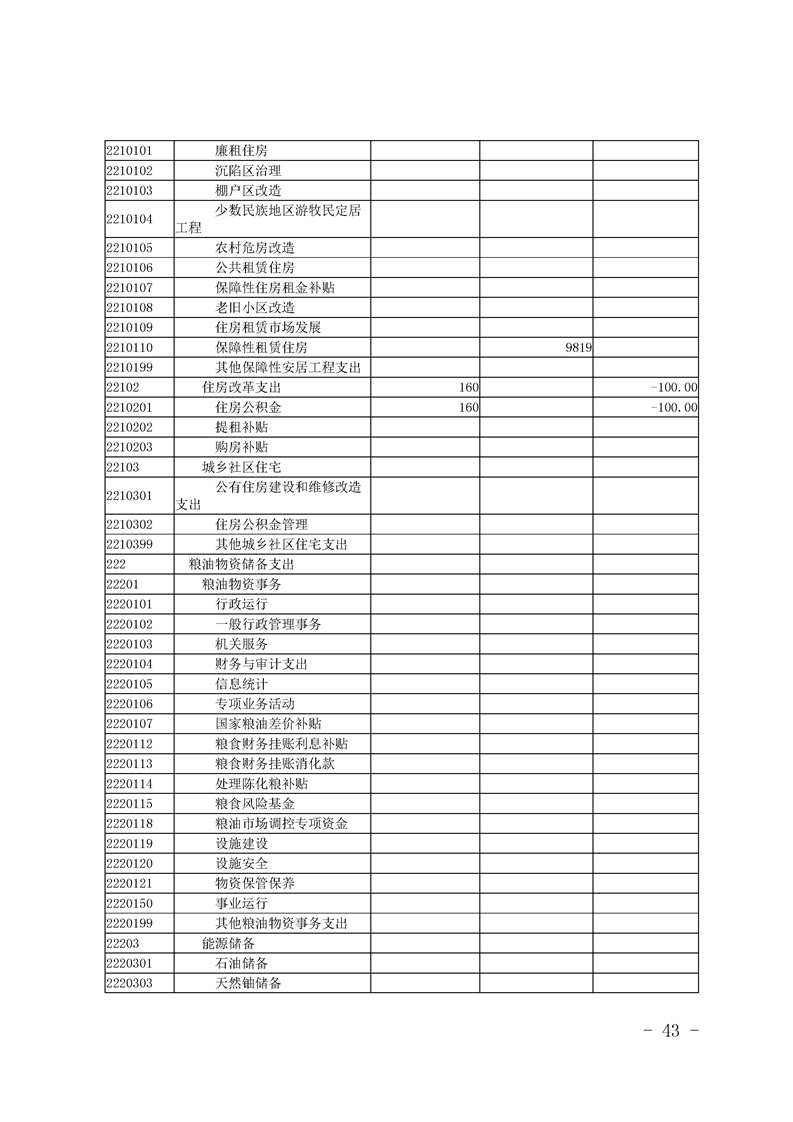 | | | | | |
|---|---|---|---|---|
| 2210101 | 廉租住房 | | | |
| 2210102 | 沉陷区治理 | | | |
| 2210103 | 棚户区改造 | | | |
| 2210104 | 少数民族地区游牧民定居工程 | | | |
| 2210105 | 农村危房改造 | | | |
| 2210106 | 公共租赁住房 | | | |
| 2210107 | 保障性住房租金补贴 | | | |
| 2210108 | 老旧小区改造 | | | |
| 2210109 | 住房租赁市场发展 | | | |
| 2210110 | 保障性租赁住房 | | 9819 | |
| 2210199 | 其他保障性安居工程支出 | | | |
| 22102 | 住房改革支出 | 160 | | -100.00 |
| 2210201 | 住房公积金 | 160 | | -100.00 |
| 2210202 | 提租补贴 | | | |
| 2210203 | 购房补贴 | | | |
| 22103 | 城乡社区住宅 | | | |
| 2210301 | 公有住房建设和维修改造支出 | | | |
| 2210302 | 住房公积金管理 | | | |
| 2210399 | 其他城乡社区住宅支出 | | | |
| 222 | 粮油物资储备支出 | | | |
| 22201 | 粮油物资事务 | | | |
| 2220101 | 行政运行 | | | |
| 2220102 | 一般行政管理事务 | | | |
| 2220103 | 机关服务 | | | |
| 2220104 | 财务与审计支出 | | | |
| 2220105 | 信息统计 | | | |
| 2220106 | 专项业务活动 | | | |
| 2220107 | 国家粮油差价补贴 | | | |
| 2220112 | 粮食财务挂账利息补贴 | | | |
| 2220113 | 粮食财务挂账消化款 | | | |
| 2220114 | 处理陈化粮补贴 | | | |
| 2220115 | 粮食风险基金 | | | |
| 2220118 | 粮油市场调控专项资金 | | | |
| 2220119 | 设施建设 | | | |
| 2220120 | 设施安全 | | | |
| 2220121 | 物资保管保养 | | | |
| 2220150 | 事业运行 | | | |
| 2220199 | 其他粮油物资事务支出 | | | |
| 22203 | 能源储备 | | | |
| 2220301 | 石油储备 | | | |
| 2220303 | 天然铀储备 | | | |

- 43 -